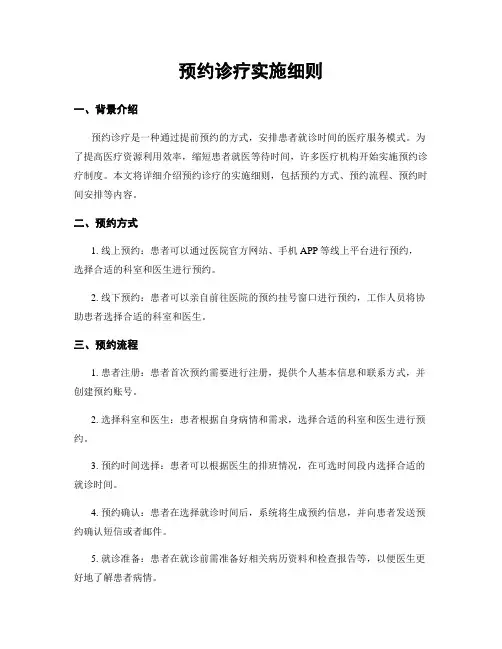 预约诊疗实施细则

一、背景介绍

预约诊疗是一种通过提前预约的方式，安排患者就诊时间的医疗服务模式。为了提高医疗资源利用效率，缩短患者就医等待时间，许多医疗机构开始实施预约诊疗制度。本文将详细介绍预约诊疗的实施细则，包括预约方式、预约流程、预约时间安排等内容。

二、预约方式

1. 线上预约：患者可以通过医院官方网站、手机 APP 等线上平台进行预约，选择合适的科室和医生进行预约。

2. 线下预约：患者可以亲自前往医院的预约挂号窗口进行预约，工作人员将协助患者选择合适的科室和医生。

三、预约流程

1. 患者注册：患者首次预约需要进行注册，提供个人基本信息和联系方式，并创建预约账号。

2. 选择科室和医生：患者根据自身病情和需求，选择合适的科室和医生进行预约。

3. 预约时间选择：患者可以根据医生的排班情况，在可选时间段内选择合适的就诊时间。

4. 预约确认：患者在选择就诊时间后，系统将生成预约信息，并向患者发送预约确认短信或者邮件。

5. 就诊准备：患者在就诊前需准备好相关病历资料和检查报告等，以便医生更好地了解患者病情。